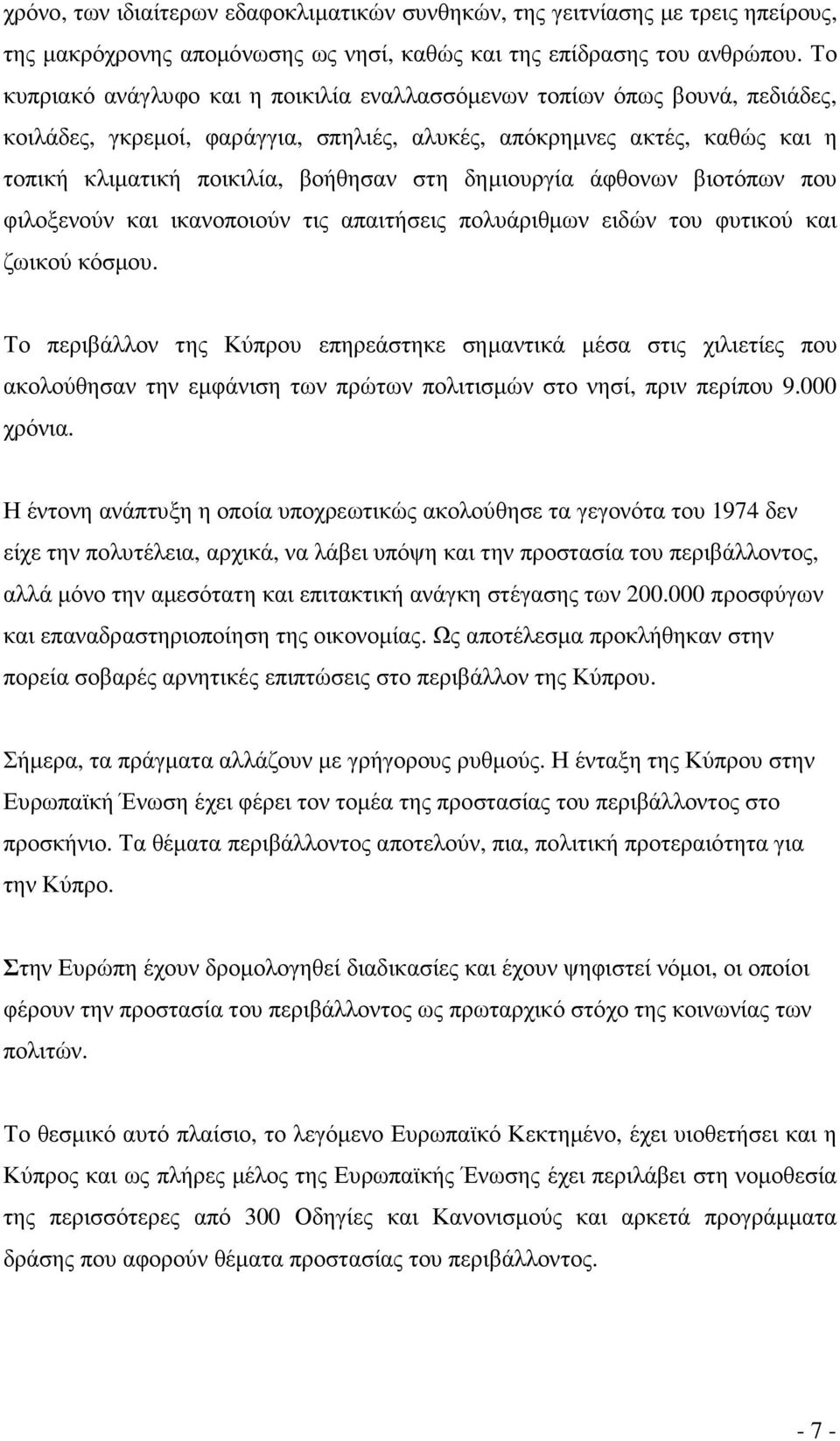 χρόνο, των ιδιαίτερων εδαφοκλιματικών συνθηκών, της γειτνίασης με τρεις ηπείρους, της μακρόχρονης απομόνωσης ως νησί, καθώς και της επίδρασης του ανθρώπου. Το κυπριακό ανάγλυφο και η ποικιλία εναλλασσόμενων τοπίων όπως βουνά, πεδιάδες, κοιλάδες, γκρεμοί, φαράγγια, σπηλιές, αλυκές, απόκρημνες ακτές, καθώς και η τοπική κλιματική ποικιλία, βοήθησαν στη δημιουργία άφθονων βιοτόπων που φιλοξενούν και ικανοποιούν τις απαιτήσεις πολυάριθμων ειδών του φυτικού και ζωικού κόσμου.

Το περιβάλλον της Κύπρου επηρεάστηκε σημαντικά μέσα στις χιλιετίες που ακολούθησαν την εμφάνιση των πρώτων πολιτισμών στο νησί, πριν περίπου 9.000 χρόνια.

Η έντονη ανάπτυξη η οποία υποχρεωτικώς ακολούθησε τα γεγονότα του 1974 δεν είχε την πολυτέλεια, αρχικά, να λάβει υπόψη και την προστασία του περιβάλλοντος, αλλά μόνο την αμεσότατη και επιτακτική ανάγκη στέγασης των 200.000 προσφύγων και επαναδραστηριοποίηση της οικονομίας. Ως αποτέλεσμα προκλήθηκαν στην πορεία σοβαρές αρνητικές επιπτώσεις στο περιβάλλον της Κύπρου.

Σήμερα, τα πράγματα αλλάζουν με γρήγορους ρυθμούς. Η ένταξη της Κύπρου στην Ευρωπαϊκή Ένωση έχει φέρει τον τομέα της προστασίας του περιβάλλοντος στο προσκήνιο. Τα θέματα περιβάλλοντος αποτελούν, πια, πολιτική προτεραιότητα για την Κύπρο.

Στην Ευρώπη έχουν δρομολογηθεί διαδικασίες και έχουν ψηφιστεί νόμοι, οι οποίοι φέρουν την προστασία του περιβάλλοντος ως πρωταρχικό στόχο της κοινωνίας των πολιτών.

Το θεσμικό αυτό πλαίσιο, το λεγόμενο Ευρωπαϊκό Κεκτημένο, έχει υιοθετήσει και η Κύπρος και ως πλήρες μέλος της Ευρωπαϊκής Ένωσης έχει περιλάβει στη νομοθεσία της περισσότερες από 300 Οδηγίες και Κανονισμούς και αρκετά προγράμματα δράσης που αφορούν θέματα προστασίας του περιβάλλοντος.

- 7 -